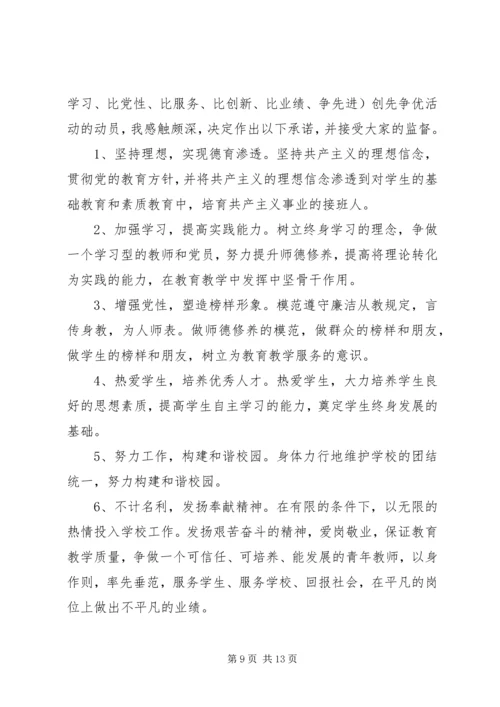 学习、比党性、比服务、比创新、比业绩、争先进）创先争优活动的动员，我感触颇深，决定作出以下承诺，并接受大家的监督。

1、坚持理想，实现德育渗透。坚持共产主义的理想信念，贯彻党的教育方针，并将共产主义的理想信念渗透到对学生的基础教育和素质教育中，培育共产主义事业的接班人。

2、加强学习，提高实践能力。树立终身学习的理念，争做一个学习型的教师和党员，努力提升师德修养，提高将理论转化为实践的能力，在教育教学中发挥中坚骨干作用。

3、增强党性，塑造榜样形象。模范遵守廉洁从教规定，言传身教，为人师表。做师德修养的模范，做群众的榜样和朋友，做学生的榜样和朋友，树立为教育教学服务的意识。

4、热爱学生，培养优秀人才。热爱学生，大力培养学生良好的思想素质，提高学生自主学习的能力，奠定学生终身发展的基础。

5、努力工作，构建和谐校园。身体力行地维护学校的团结统一，努力构建和谐校园。

6、不计名利，发扬奉献精神。在有限的条件下，以无限的热情投入学校工作。发扬艰苦奋斗的精神，爱岗敬业，保证教育教学质量，争做一个可信任、可培养、能发展的青年教师，以身作则，率先垂范，服务学生、服务学校、回报社会，在平凡的岗位上做出不平凡的业绩。

第 9 页 共 13 页